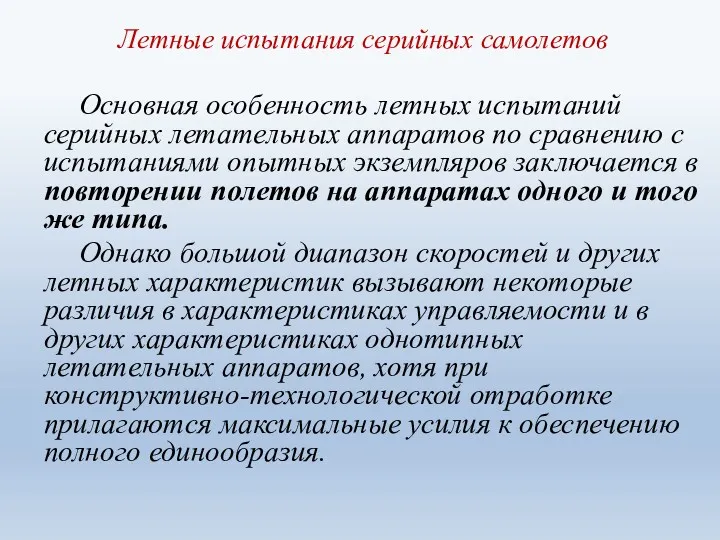 Летные испытания серийных самолетов

Основная особенность летных испытаний серийных летательных аппаратов по сравнению с испытаниями опытных экземпляров заключается в повторении полетов на аппаратах одного и того же типа.

Однако большой диапазон скоростей и других летных характеристик вызывают некоторые различия в характеристиках управляемости и в других характеристиках однотипных летательных аппаратов, хотя при конструктивно-технологической отработке прилагаются максимальные усилия к обеспечению полного единообразия.